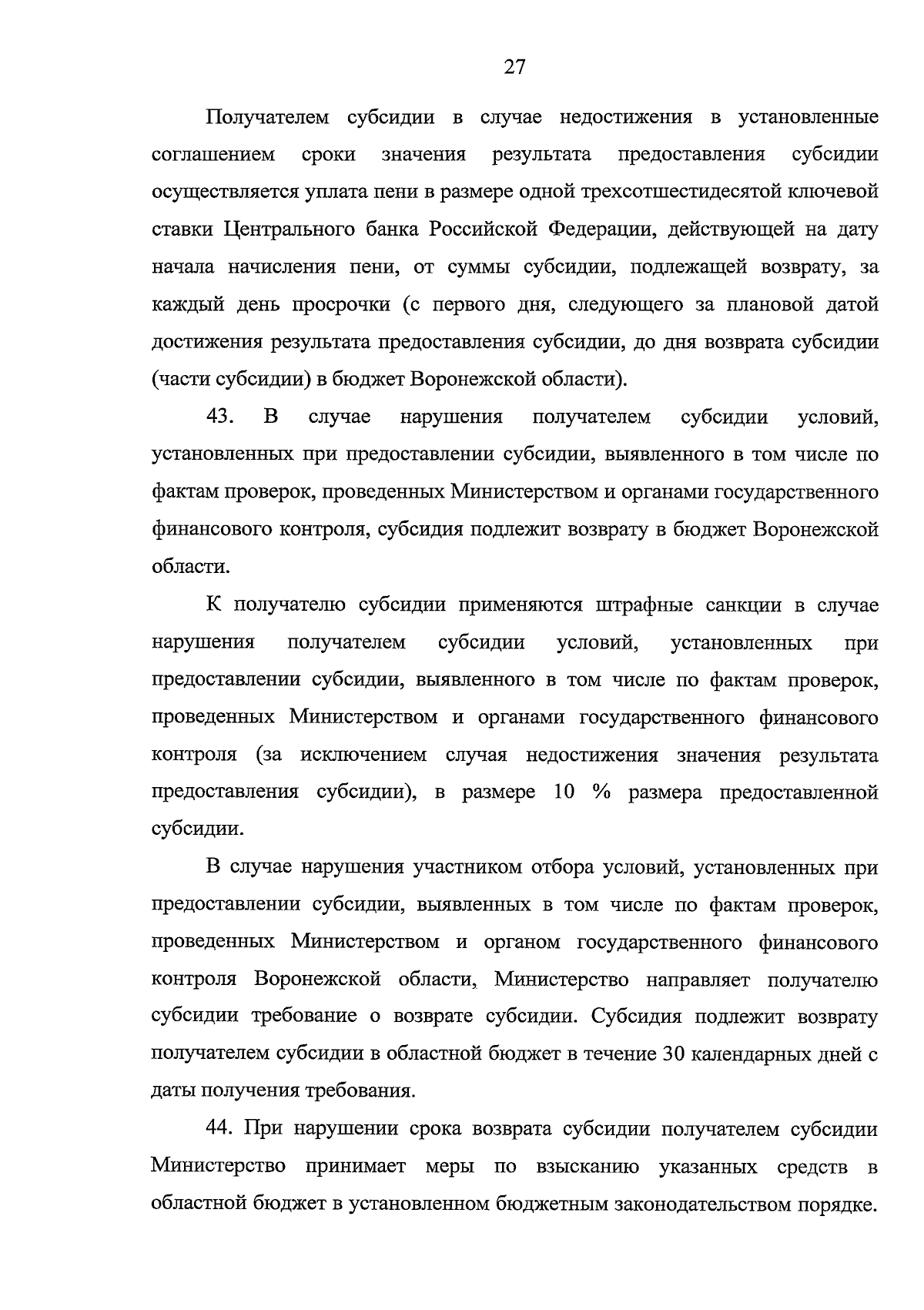 27

Получателем субсидии в случае недостижения в установленные соглашением сроки значения результата предоставления субсидии осуществляется уплата пени в размере одной трехсотшестидесятой ключевой ставки Центрального банка Российской Федерации, действующей на дату начала начисления пени, от суммы субсидии, подлежащей возврату, за каждый день просрочки (с первого дня, следующего за плановой датой достижения результата предоставления субсидии, до дня возврата субсидии (части субсидии) в бюджет Воронежской области).

43. В случае нарушения получателем субсидии условий, установленных при предоставлении субсидии, выявленного в том числе по фактам проверок, проведенных Министерством и органами государственного финансового контроля, субсидия подлежит возврату в бюджет Воронежской области.

К получателю субсидии применяются штрафные санкции в случае нарушения получателем субсидии условий, установленных при предоставлении субсидии, выявленного в том числе по фактам проверок, проведенных Министерством и органами государственного финансового контроля (за исключением случая недостижения значения результата предоставления субсидии), в размере 10 % размера предоставленной субсидии.

В случае нарушения участником отбора условий, установленных при предоставлении субсидии, выявленных в том числе по фактам проверок, проведенных Министерством и органом государственного финансового контроля Воронежской области, Министерство направляет получателю субсидии требование о возврате субсидии. Субсидия подлежит возврату получателем субсидии в областной бюджет в течение 30 календарных дней с даты получения требования.

44. При нарушении срока возврата субсидии получателем субсидии Министерство принимает меры по взысканию указанных средств в областной бюджет в установленном бюджетным законодательством порядке.